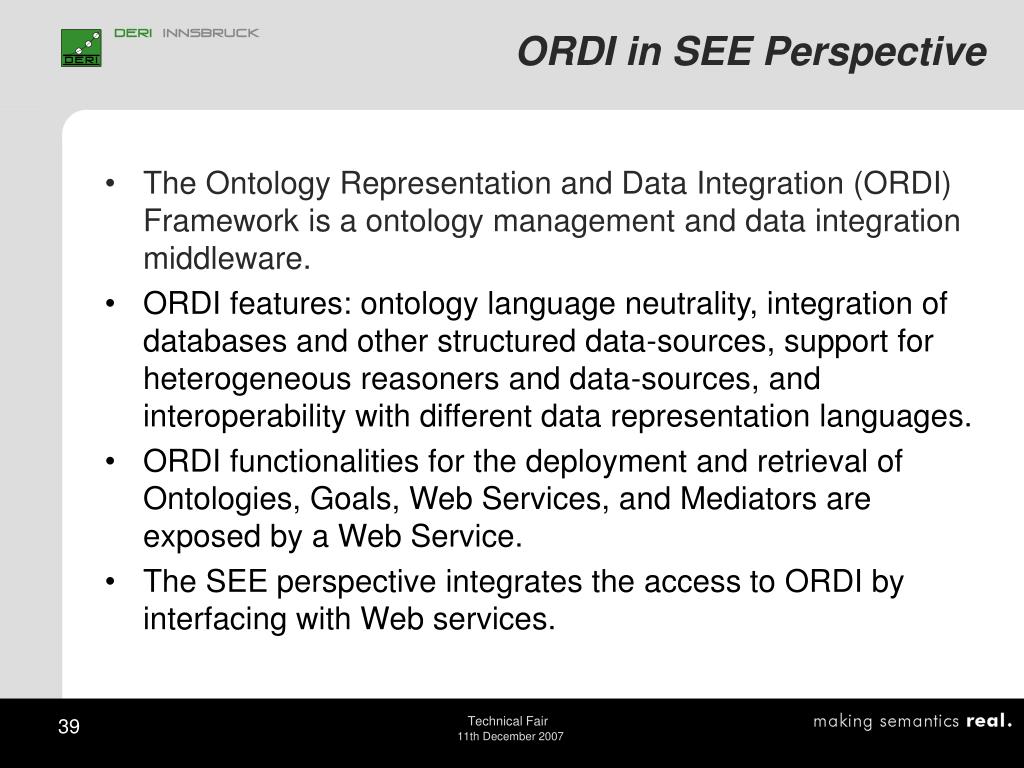 DERI

DERI INNSBRUCK

ORDI in SEE Perspective

• The Ontology Representation and Data Integration (ORDI) Framework is a ontology management and data integration middleware.
• ORDI features: ontology language neutrality, integration of databases and other structured data-sources, support for heterogeneous reasoners and data-sources, and interoperability with different data representation languages.
• ORDI functionalities for the deployment and retrieval of Ontologies, Goals, Web Services, and Mediators are exposed by a Web Service.
• The SEE perspective integrates the access to ORDI by interfacing with Web services.

39

Technical Fair
11th December 2007

making semantics real.